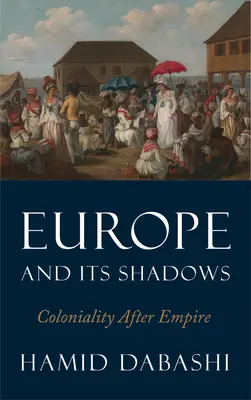 EUROPE
AND ITS SHADOWS

Coloniality After Empire

HAMID DABASHI